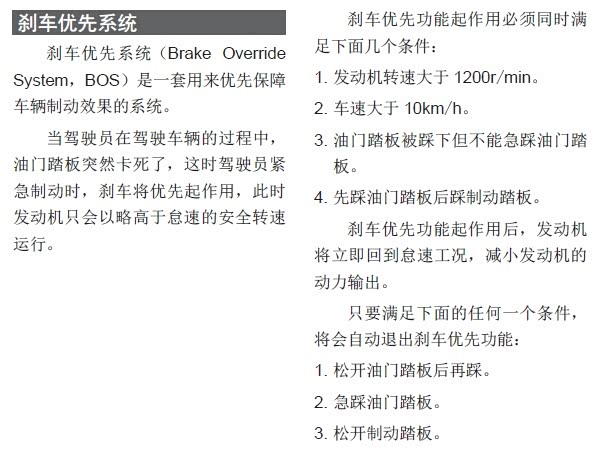 刹车优先系统

刹车优先系统（Brake Override System，BOS）是一套用来优先保障车辆制动效果的系统。

当驾驶员在驾驶车辆的过程中，油门踏板突然卡死了，这时驾驶员紧急制动时，刹车将优先起作用，此时发动机只会以略高于怠速的安全转速运行。

刹车优先功能起作用必须同时满足下面几个条件：

1. 发动机转速大于 1200r/min。

2. 车速大于 10km/h。

3. 油门踏板被踩下但不能急踩油门踏板。

4. 先踩油门踏板后踩制动踏板。

刹车优先功能起作用后，发动机将立即回到怠速工况，减小发动机的动力输出。

只要满足下面的任何一个条件，将会自动退出刹车优先功能：

1. 松开油门踏板后再踩。

2. 急踩油门踏板。

3. 松开制动踏板。